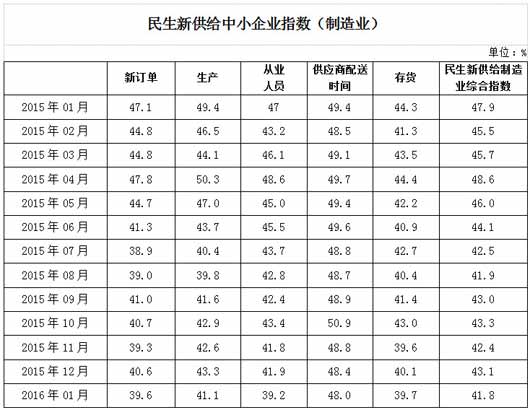 民生新供给中小企业指数（制造业）

单位：%

| | 新订单 | 生产 | 从业人员 | 供应商配送时间 | 存货 | 民生新供给制造业综合指数 |
|---|---|---|---|---|---|---|
| 2015年01月 | 47.1 | 49.4 | 47 | 49.4 | 44.3 | 47.9 |
| 2015年02月 | 44.8 | 46.5 | 43.2 | 48.5 | 41.3 | 45.5 |
| 2015年03月 | 44.8 | 44.1 | 46.1 | 49.1 | 43.5 | 45.7 |
| 2015年04月 | 47.8 | 50.3 | 48.6 | 49.7 | 44.4 | 48.6 |
| 2015年05月 | 44.7 | 47.0 | 45.0 | 49.4 | 42.2 | 46.0 |
| 2015年06月 | 41.3 | 43.7 | 45.5 | 49.6 | 40.9 | 44.1 |
| 2015年07月 | 38.9 | 40.4 | 43.7 | 48.8 | 42.7 | 42.5 |
| 2015年08月 | 39.0 | 39.8 | 42.8 | 48.7 | 40.4 | 41.9 |
| 2015年09月 | 41.0 | 41.6 | 42.4 | 48.9 | 41.4 | 43.0 |
| 2015年10月 | 40.7 | 42.9 | 43.4 | 50.9 | 43.0 | 43.3 |
| 2015年11月 | 39.3 | 42.6 | 41.8 | 48.8 | 39.6 | 42.4 |
| 2015年12月 | 40.6 | 43.3 | 41.9 | 48.4 | 40.1 | 43.1 |
| 2016年01月 | 39.6 | 41.1 | 39.2 | 48.0 | 39.7 | 41.8 |